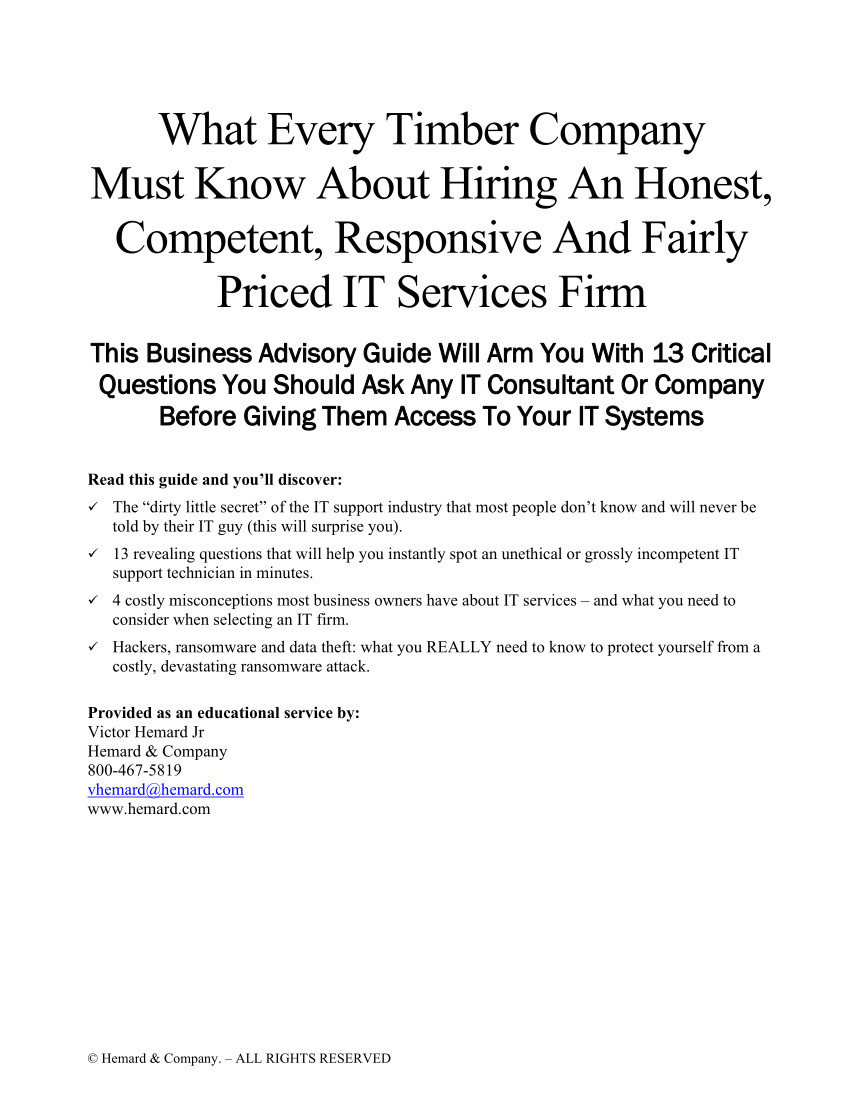 What Every Timber Company Must Know About Hiring An Honest, Competent, Responsive And Fairly Priced IT Services Firm

This Business Advisory Guide Will Arm You With 13 Critical Questions You Should Ask Any IT Consultant Or Company Before Giving Them Access To Your IT Systems

Read this guide and you'll discover:

✓ The "dirty little secret" of the IT support industry that most people don't know and will never be told by their IT guy (this will surprise you).

✓ 13 revealing questions that will help you instantly spot an unethical or grossly incompetent IT support technician in minutes.

✓ 4 costly misconceptions most business owners have about IT services – and what you need to consider when selecting an IT firm.

✓ Hackers, ransomware and data theft: what you REALLY need to know to protect yourself from a costly, devastating ransomware attack.

Provided as an educational service by:
Victor Hemard Jr
Hemard & Company
800-467-5819
vhemard@hemard.com
www.hemard.com

© Hemard & Company. – ALL RIGHTS RESERVED